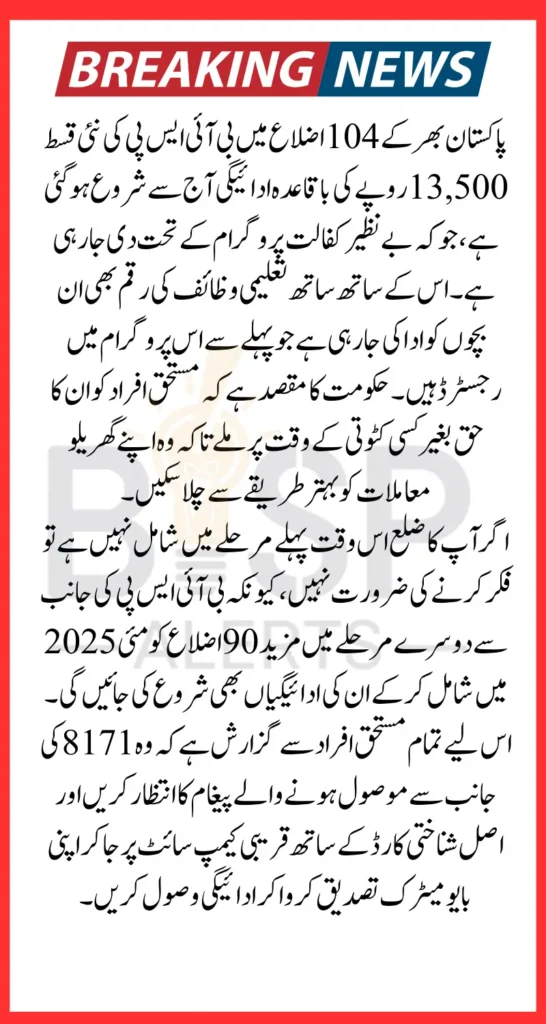 BREAKING NEWS

پاکستان بھر کے 104 اضلاع میں بی آئی ایس پی کی نئی قسط 13,500 روپے کی باقاعدہ ادائیگی آج سے شروع ہو گئی ہے، جو کہ بے نظیر کفالت پروگرام کے تحت دی جا رہی ہے۔ اس کے ساتھ ساتھ تعلیمی وظائف کی رقم بھی ان بچوں کو ادا کی جا رہی ہے جو پہلے سے اس پروگرام میں رجسٹرڈ ہیں۔ حکومت کا مقصد ہے کہ مستحق افراد کو ان کا حق بغیر کسی کٹوتی کے وقت پر ملے تاکہ وہ اپنے گھریلو معاملات کو بہتر طریقے سے چلا سکیں۔

اگر آپ کا ضلع اس وقت پہلے مرحلے میں شامل نہیں ہے تو فکر کرنے کی ضرورت نہیں، کیونکہ بی آئی ایس پی کی جانب سے دوسرے مرحلے میں مزید 90 اضلاع کو مئی 2025 میں شامل کر کے ان کی ادائیگیاں بھی شروع کی جائیں گی۔ اس لیے تمام مستحق افراد سے گزارش ہے کہ وہ 8171 کی جانب سے موصول ہونے والے پیغام کا انتظار کریں اور اصل شناختی کارڈ کے ساتھ قریبی کیمپ سائٹ پر جا کر اپنی بایو میٹرک تصدیق کروا کر ادائیگی وصول کریں۔

BISP ALERTS